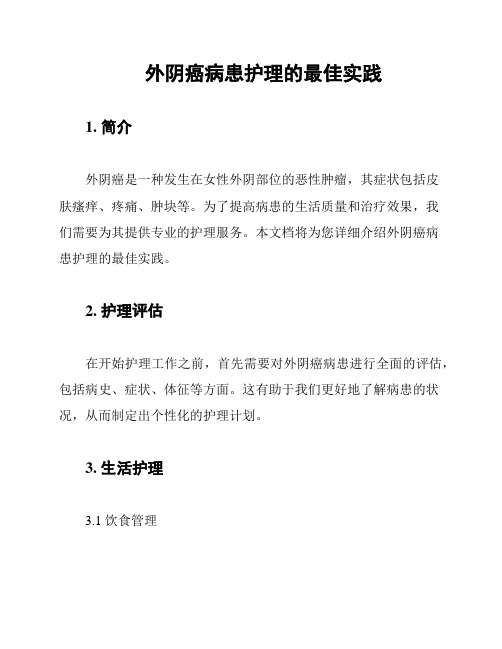 外阴癌病患护理的最佳实践

1. 简介

外阴癌是一种发生在女性外阴部位的恶性肿瘤，其症状包括皮肤瘙痒、疼痛、肿块等。为了提高病患的生活质量和治疗效果，我们需要为其提供专业的护理服务。本文档将为您详细介绍外阴癌病患护理的最佳实践。

2. 护理评估

在开始护理工作之前，首先需要对外阴癌病患进行全面的评估，包括病史、症状、体征等方面。这有助于我们更好地了解病患的状况，从而制定出个性化的护理计划。

3. 生活护理

3.1 饮食管理